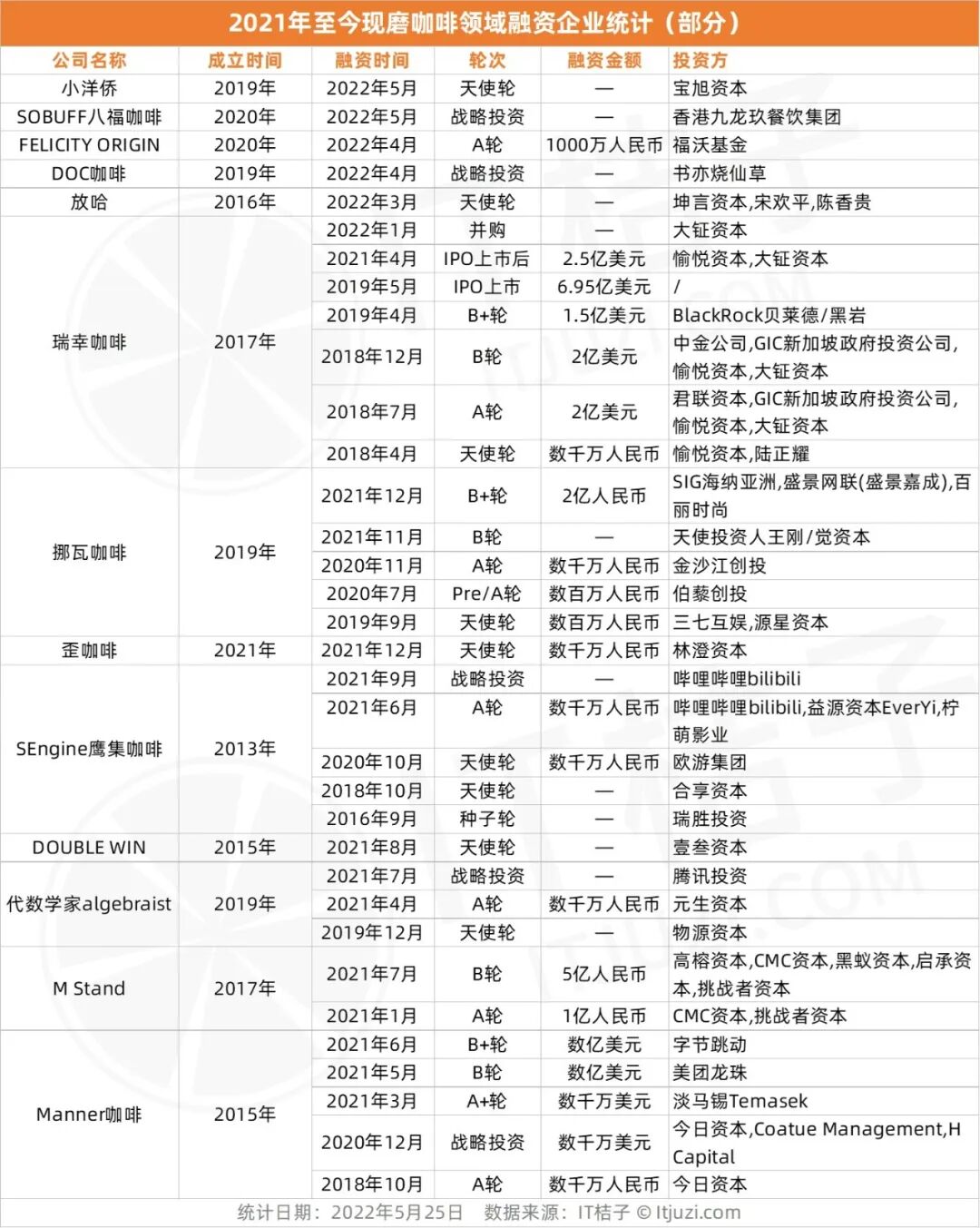 2021年至今现磨咖啡领域融资企业统计（部分）

| 公司名称 | 成立时间 | 融资时间 | 轮次 | 融资金额 | 投资方 |
|---|---|---|---|---|---|
| 小洋侨 | 2019年 | 2022年5月 | 天使轮 | — | 宝旭资本 |
| SOBUFF八福咖啡 | 2020年 | 2022年5月 | 战略投资 | — | 香港九龙玖餐饮集团 |
| FELICITY ORIGIN | 2020年 | 2022年4月 | A轮 | 1000万人民币 | 福沃基金 |
| DOC咖啡 | 2019年 | 2022年4月 | 战略投资 | — | 书亦烧仙草 |
| 放哈 | 2016年 | 2022年3月 | 天使轮 | — | 坤言资本,宋欢平,陈香贵 |
| 瑞幸咖啡 | 2017年 | 2022年1月 | 并购 | — | 大钲资本 |
| | | 2021年4月 | IPO上市后 | 2.5亿美元 | 愉悦资本,大钲资本 |
| | | 2019年5月 | IPO上市 | 6.95亿美元 | / |
| | | 2019年4月 | B+轮 | 1.5亿美元 | BlackRock贝莱德/黑岩 |
| | | 2018年12月 | B轮 | 2亿美元 | 中金公司,GIC新加坡政府投资公司,愉悦资本,大钲资本 |
| | | 2018年7月 | A轮 | 2亿美元 | 君联资本,GIC新加坡政府投资公司,愉悦资本,大钲资本 |
| | | 2018年4月 | 天使轮 | 数千万人民币 | 愉悦资本,陆正耀 |
| 挪瓦咖啡 | 2019年 | 2021年12月 | B+轮 | 2亿人民币 | SIG海纳亚洲,盛景网联(盛景嘉成),百丽时尚 |
| | | 2021年11月 | B轮 | — | 天使投资人王刚/觉资本 |
| | | 2020年11月 | A轮 | 数千万人民币 | 金沙江创投 |
| | | 2020年7月 | Pre/A轮 | 数百万人民币 | 伯藜创投 |
| | | 2019年9月 | 天使轮 | 数百万人民币 | 三七互娱,源星资本 |
| 歪咖啡 | 2021年 | 2021年12月 | 天使轮 | 数千万人民币 | 林澄资本 |
| SEngine鹰集咖啡 | 2013年 | 2021年9月 | 战略投资 | — | 哔哩哔哩bilibili |
| | | 2021年6月 | A轮 | 数千万人民币 | 哔哩哔哩bilibili,益源资本EverYi,柠萌影业 |
| | | 2020年10月 | 天使轮 | 数千万人民币 | 欧游集团 |
| | | 2018年10月 | 天使轮 | — | 合享资本 |
| | | 2016年9月 | 种子轮 | — | 瑞胜投资 |
| DOUBLE WIN | 2015年 | 2021年8月 | 天使轮 | — | 壹叁资本 |
| 代数学家algebraist | 2019年 | 2021年7月 | 战略投资 | — | 腾讯投资 |
| | | 2021年4月 | A轮 | 数千万人民币 | 元生资本 |
| | | 2019年12月 | 天使轮 | — | 物源资本 |
| M Stand | 2017年 | 2021年7月 | B轮 | 5亿人民币 | 高榕资本,CMC资本,黑蚁资本,启承资本,挑战者资本 |
| | | 2021年1月 | A轮 | 1亿人民币 | CMC资本,挑战者资本 |
| Manner咖啡 | 2015年 | 2021年6月 | B+轮 | 数亿美元 | 字节跳动 |
| | | 2021年5月 | B轮 | 数亿美元 | 美团龙珠 |
| | | 2021年3月 | A+轮 | 数千万美元 | 淡马锡Temasek |
| | | 2020年12月 | 战略投资 | 数千万美元 | 今日资本,Coatue Management,H Capital |
| | | 2018年10月 | A轮 | 数千万人民币 | 今日资本 |

统计日期：2022年5月25日　数据来源：IT桔子 © Itjuzi.com